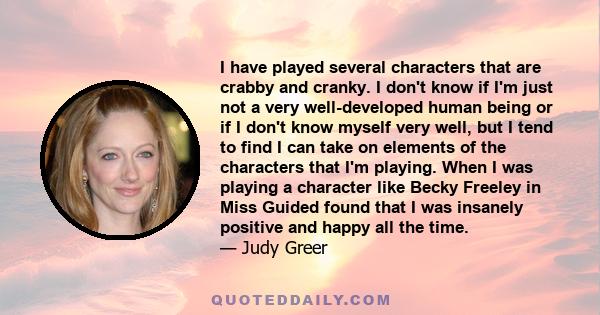 I have played several characters that are crabby and cranky. I don't know if I'm just not a very well-developed human being or if I don't know myself very well, but I tend to find I can take on elements of the characters that I'm playing. When I was playing a character like Becky Freeley in Miss Guided found that I was insanely positive and happy all the time.
— Judy Greer

QUOTEDDAILY.COM